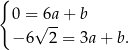 $\begin{cases} 0 = 6a + b \\ -6\sqrt{2} = 3a + b. \end{cases}$